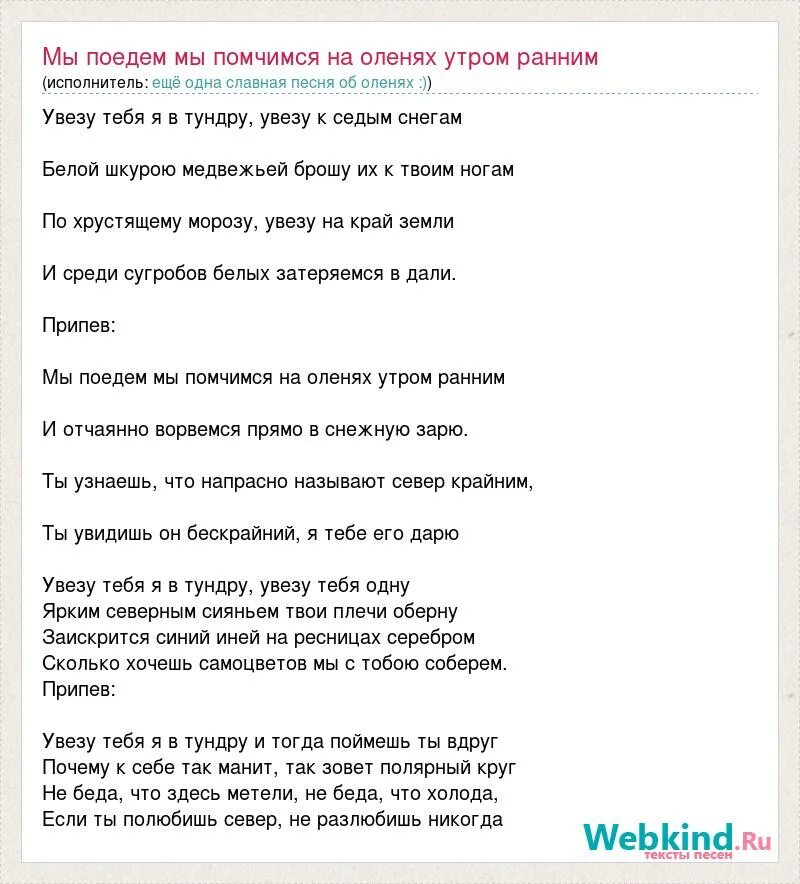 Мы поедем мы помчимся на оленях утром ранним
(исполнитель: ещё одна славная песня об оленях :))

Увезу тебя я в тундру, увезу к седым снегам

Белой шкурою медвежьей брошу их к твоим ногам

По хрустящему морозу, увезу на край земли

И среди сугробов белых затеряемся в дали.

Припев:

Мы поедем мы помчимся на оленях утром ранним

И отчаянно ворвемся прямо в снежную зарю.

Ты узнаешь, что напрасно называют север крайним,

Ты увидишь он бескрайний, я тебе его дарю

Увезу тебя я в тундру, увезу тебя одну
Ярким северным сияньем твои плечи оберну
Заискрится синий иней на ресницах серебром
Сколько хочешь самоцветов мы с тобою соберем.
Припев:

Увезу тебя я в тундру и тогда поймешь ты вдруг
Почему к себе так манит, так зовет полярный круг
Не беда, что здесь метели, не беда, что холода,
Если ты полюбишь север, не разлюбишь никогда

Webkind.Ru
тексты песен